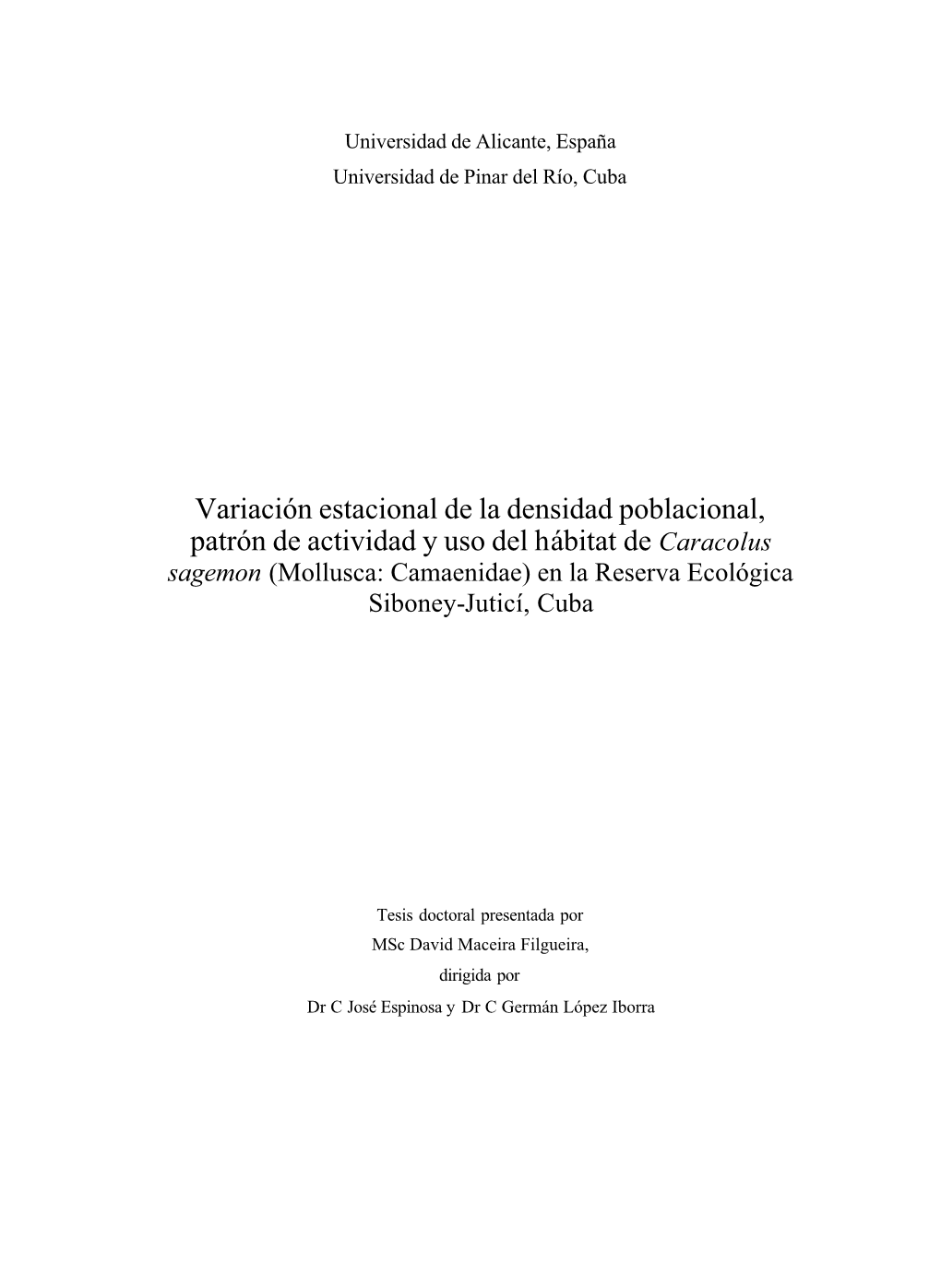 Universidad de Alicante, España
Universidad de Pinar del Río, Cuba

Variación estacional de la densidad poblacional, patrón de actividad y uso del hábitat de Caracolus sagemon (Mollusca: Camaenidae) en la Reserva Ecológica Siboney-Juticí, Cuba

Tesis doctoral presentada por
MSc David Maceira Filgueira,
dirigida por
Dr C José Espinosa y Dr C Germán López Iborra